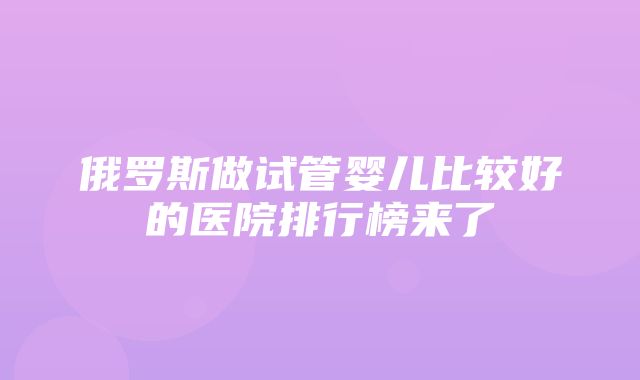 俄罗斯做试管婴儿比较好的医院排行榜来了